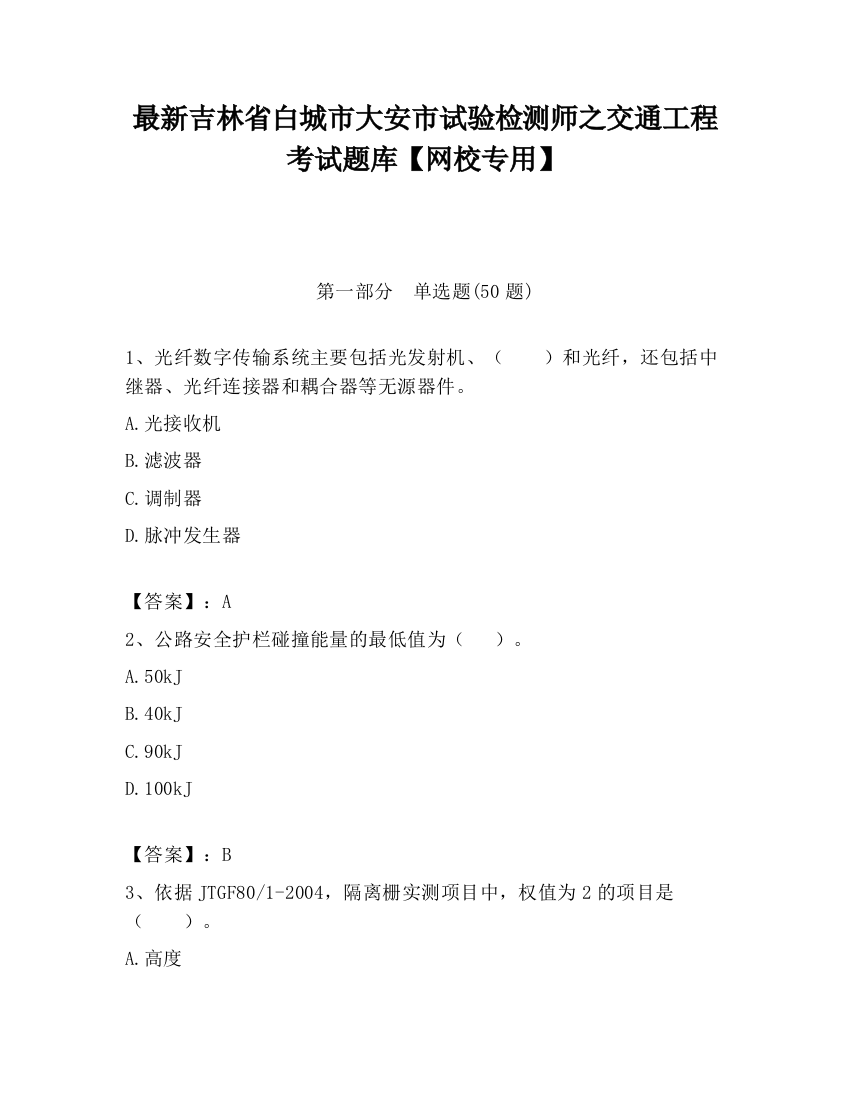 最新吉林省白城市大安市试验检测师之交通工程考试题库【网校专用】

第一部分　单选题(50 题)

1、光纤数字传输系统主要包括光发射机、（　　）和光纤，还包括中继器、光纤连接器和耦合器等无源器件。

A.光接收机

B.滤波器

C.调制器

D.脉冲发生器

【答案】：A

2、公路安全护栏碰撞能量的最低值为（　　）。

A.50kJ

B.40kJ

C.90kJ

D.100kJ

【答案】：B

3、依据 JTGF80/1-2004，隔离栅实测项目中，权值为 2 的项目是（　　）。

A.高度